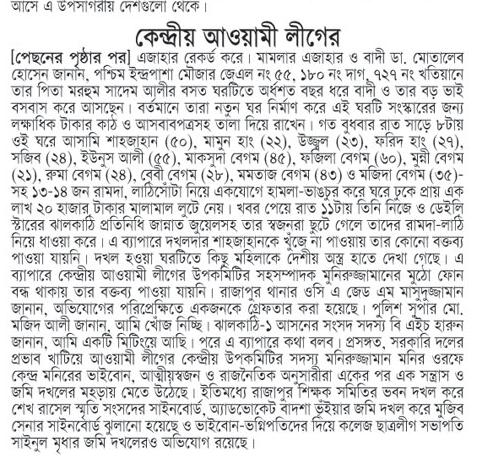 আসে এ উপসাগরীয় দেশগুলো থেকে।

কেন্দ্রীয় আওয়ামী লীগের

[পেছনের পৃষ্ঠার পর] এজাহার রেকর্ড করে। মামলার এজাহার ও বাদী ডা. মোতালেব হোসেন জানান, পশ্চিম ইন্দ্রপাশা মৌজার জেএল নং ৫৫, ১৮০ নং দাগ, ৭২৭ নং খতিয়ানে তার পিতা মরহুম সাদেম আলীর বসত ঘরটিতে অর্ধশত বছর ধরে বাদী ও তার বড় ভাই বসবাস করে আসছেন। বর্তমানে তারা নতুন ঘর নির্মাণ করে এই ঘরটি সংস্কারের জন্য লক্ষাধিক টাকার কাঠ ও আসবাবপত্রসহ তালা দিয়ে রাখেন। গত বুধবার রাত সাড়ে ৮টায় ওই ঘরে আসামি শাহজাহান (৫০), মামুন হাং (২২), উজ্জ্বল (২৩), ফরিদ হাং (২৭), সজিব (২৪), ইউনুস আলী (৫৫), মাকসুদা বেগম (৪৫), ফজিলা বেগম (৬০), মুন্নী বেগম (২১), রুমা বেগম (২৪), বেবী বেগম (২৮), মমতাজ বেগম (৪৩) ও মজিদা বেগম (৩৫)-সহ ১৩-১৪ জন রামদা, লাঠিসোঁটা নিয়ে একযোগে হামলা-ভাঙচুর করে ঘরে ঢুকে প্রায় এক লাখ ২০ হাজার টাকার মালামাল লুটে নেয়। খবর পেয়ে রাত ১১টায় তিনি নিজে ও ডেইলি স্টারের ঝালকাঠি প্রতিনিধি জান্নাত জুয়েলসহ তার স্বজনরা ছুটে গেলে তাদের রামদা-লাঠি নিয়ে ধাওয়া করে। এ ব্যাপারে দখলদার শাহজাহানকে খুঁজে না পাওয়ায় তার কোনো বক্তব্য পাওয়া যায়নি। দখল হওয়া ঘরটিতে কিছু মহিলাকে দেশীয় অস্ত্র হাতে দেখা গেছে। এ ব্যাপারে কেন্দ্রীয় আওয়ামী লীগের উপকমিটির সহসম্পাদক মুনিরুজ্জামানের মুঠো ফোন বন্ধ থাকায় তার বক্তব্য পাওয়া যায়নি। রাজাপুর থানার ওসি এ জেড এম মাসুদুজ্জামান জানান, অভিযোগের পরিপ্রেক্ষিতে একজনকে গ্রেফতার করা হয়েছে। পুলিশ সুপার মো. মজিদ আলী জানান, আমি খোঁজ নিচ্ছি। ঝালকাঠি-১ আসনের সংসদ সদস্য বি এইচ হারুন জানান, আমি একটি মিটিংয়ে আছি। পরে এ ব্যাপারে কথা বলব। প্রসঙ্গত, সরকারি দলের প্রভাব খাটিয়ে আওয়ামী লীগের কেন্দ্রীয় উপকমিটির সদস্য মনিরুজ্জামান মনির ওরফে কেন্দ্র মনিরের ভাইবোন, আত্মীয়স্বজন ও রাজনৈতিক অনুসারীরা একের পর এক সন্ত্রাস ও জমি দখলের মহড়ায় মেতে উঠেছে। ইতিমধ্যে রাজাপুর শিক্ষক সমিতির ভবন দখল করে শেখ রাসেল স্মৃতি সংসদের সাইনবোর্ড, অ্যাডভোকেট বাদশা ভূঁইয়ার জমি দখল করে মুজিব সেনার সাইনবোর্ড ঝুলানো হয়েছে ও ভাইবোন-ভগ্নিপতিদের দিয়ে কলেজ ছাত্রলীগ সভাপতি সাইনুল মৃধার জমি দখলেরও অভিযোগ রয়েছে।